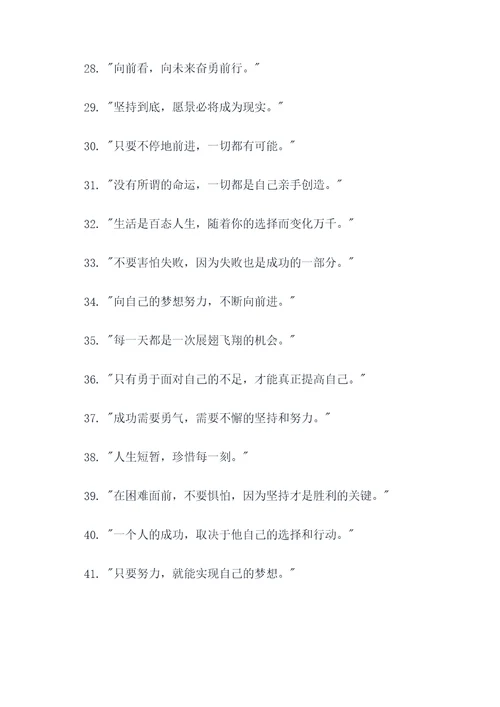 28. "向前看，向未来奋勇前行。"

29. "坚持到底，愿景必将成为现实。"

30. "只要不停地前进，一切都有可能。"

31. "没有所谓的命运，一切都是自己亲手创造。"

32. "生活是百态人生，随着你的选择而变化万千。"

33. "不要害怕失败，因为失败也是成功的一部分。"

34. "向自己的梦想努力，不断向前进。"

35. "每一天都是一次展翅飞翔的机会。"

36. "只有勇于面对自己的不足，才能真正提高自己。"

37. "成功需要勇气，需要不懈的坚持和努力。"

38. "人生短暂，珍惜每一刻。"

39. "在困难面前，不要惧怕，因为坚持才是胜利的关键。"

40. "一个人的成功，取决于他自己的选择和行动。"

41. "只要努力，就能实现自己的梦想。"